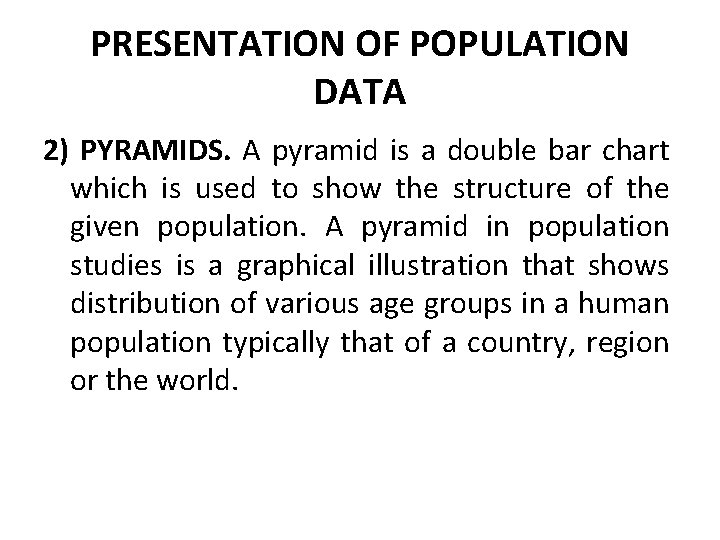 PRESENTATION OF POPULATION DATA

2) PYRAMIDS. A pyramid is a double bar chart which is used to show the structure of the given population. A pyramid in population studies is a graphical illustration that shows distribution of various age groups in a human population typically that of a country, region or the world.